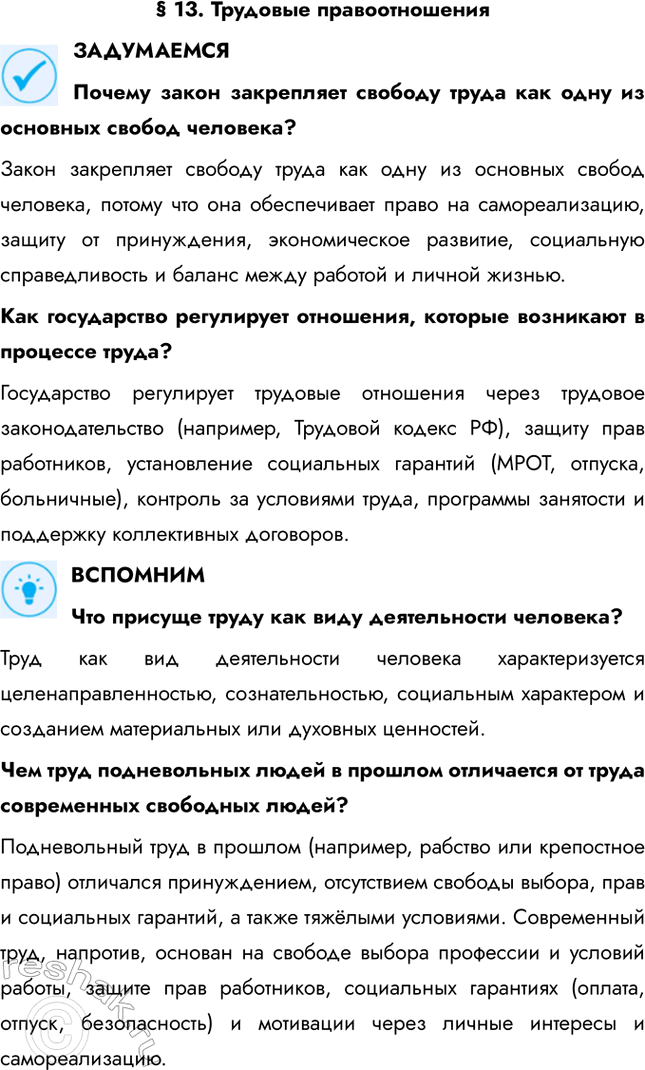 § 13. Трудовые правоотношения

ЗАДУМАЕМСЯ

Почему закон закрепляет свободу труда как одну из основных свобод человека?

Закон закрепляет свободу труда как одну из основных свобод человека, потому что она обеспечивает право на самореализацию, защиту от принуждения, экономическое развитие, социальную справедливость и баланс между работой и личной жизнью.

Как государство регулирует отношения, которые возникают в процессе труда?

Государство регулирует трудовые отношения через трудовое законодательство (например, Трудовой кодекс РФ), защиту прав работников, установление социальных гарантий (МРОТ, отпуска, больничные), контроль за условиями труда, программы занятости и поддержку коллективных договоров.

ВСПОМНИМ

Что присуще труду как виду деятельности человека?

Труд как вид деятельности человека характеризуется целенаправленностью, сознательностью, социальным характером и созданием материальных или духовных ценностей.

Чем труд подневольных людей в прошлом отличается от труда современных свободных людей?

Подневольный труд в прошлом (например, рабство или крепостное право) отличался принуждением, отсутствием свободы выбора, прав и социальных гарантий, а также тяжёлыми условиями. Современный труд, напротив, основан на свободе выбора профессии и условий работы, защите прав работников, социальных гарантиях (оплата, отпуск, безопасность) и мотивации через личные интересы и самореализацию.

reshak.ru